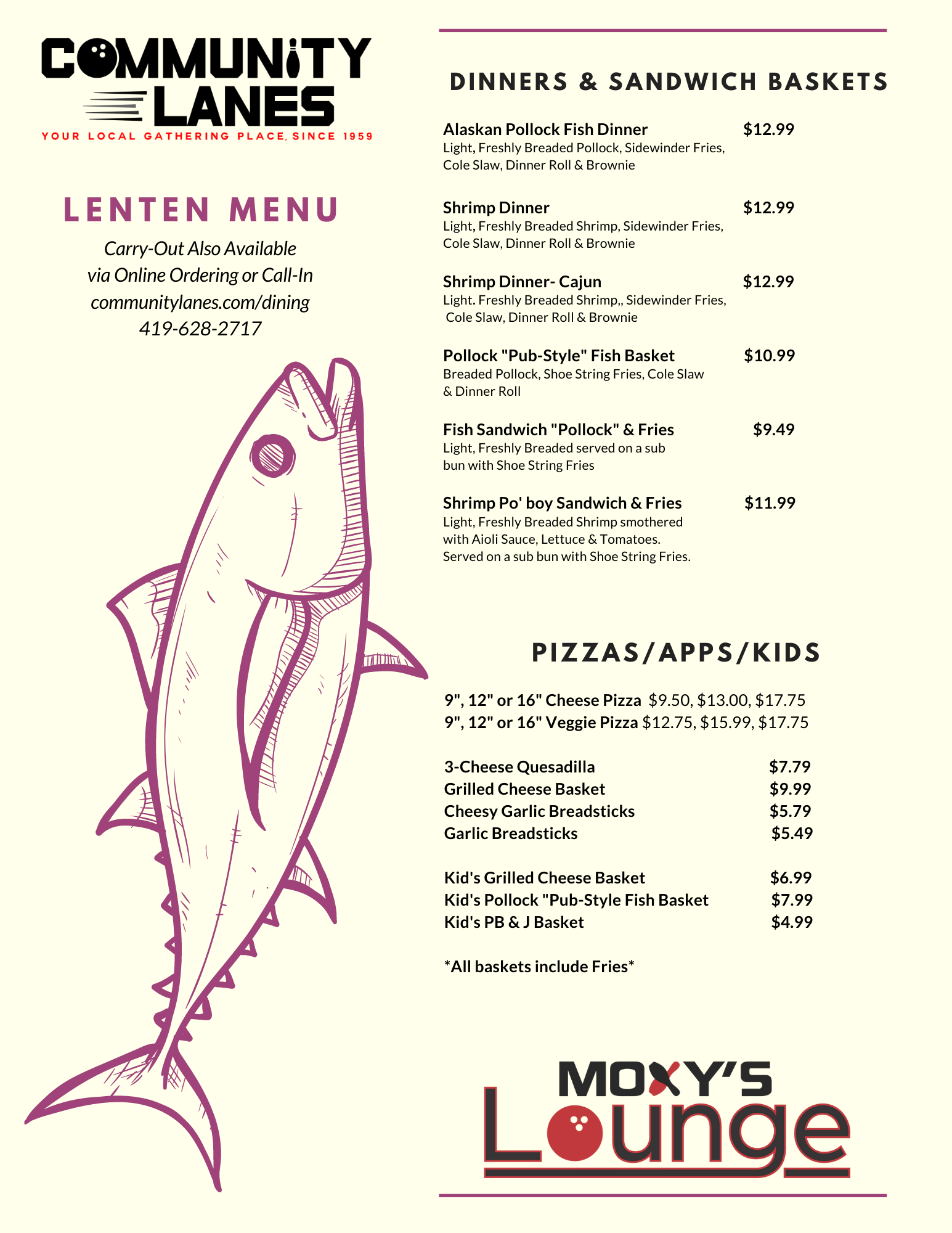 COMMUNITY LANES
YOUR LOCAL GATHERING PLACE, SINCE 1959

LENTEN MENU

Carry-Out Also Available
via Online Ordering or Call-In
communitylanes.com/dining
419-628-2717

DINNERS & SANDWICH BASKETS

Alaskan Pollock Fish Dinner $12.99
Light, Freshly Breaded Pollock, Sidewinder Fries, Cole Slaw, Dinner Roll & Brownie

Shrimp Dinner $12.99
Light, Freshly Breaded Shrimp, Sidewinder Fries, Cole Slaw, Dinner Roll & Brownie

Shrimp Dinner- Cajun $12.99
Light. Freshly Breaded Shrimp,, Sidewinder Fries, Cole Slaw, Dinner Roll & Brownie

Pollock "Pub-Style" Fish Basket $10.99
Breaded Pollock, Shoe String Fries, Cole Slaw & Dinner Roll

Fish Sandwich "Pollock" & Fries $9.49
Light, Freshly Breaded served on a sub bun with Shoe String Fries

Shrimp Po' boy Sandwich & Fries $11.99
Light, Freshly Breaded Shrimp smothered with Aioli Sauce, Lettuce & Tomatoes. Served on a sub bun with Shoe String Fries.

PIZZAS/APPS/KIDS

9", 12" or 16" Cheese Pizza $9.50, $13.00, $17.75
9", 12" or 16" Veggie Pizza $12.75, $15.99, $17.75

3-Cheese Quesadilla $7.79
Grilled Cheese Basket $9.99
Cheesy Garlic Breadsticks $5.79
Garlic Breadsticks $5.49

Kid's Grilled Cheese Basket $6.99
Kid's Pollock "Pub-Style Fish Basket $7.99
Kid's PB & J Basket $4.99

*All baskets include Fries*

MOXY'S
Lounge